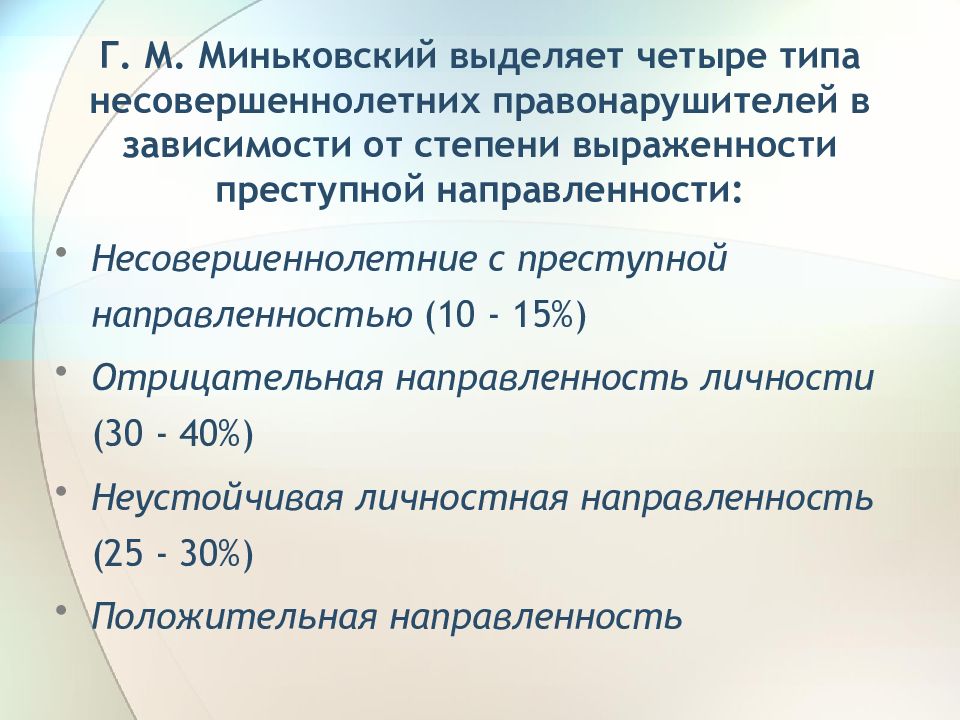 Г. М. Миньковский выделяет четыре типа несовершеннолетних правонарушителей в зависимости от степени выраженности преступной направленности:

• Несовершеннолетние с преступной направленностью (10 - 15%)

• Отрицательная направленность личности (30 - 40%)

• Неустойчивая личностная направленность (25 - 30%)

• Положительная направленность